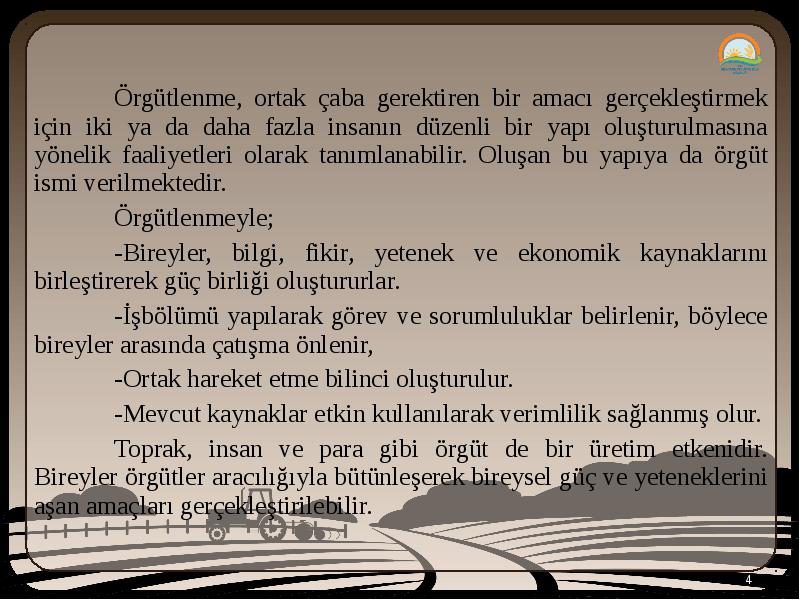 Örgütlenme, ortak çaba gerektiren bir amacı gerçekleştirmek için iki ya da daha fazla insanın düzenli bir yapı oluşturulmasına yönelik faaliyetleri olarak tanımlanabilir. Oluşan bu yapıya da örgüt ismi verilmektedir.

Örgütlenmeyle;

-Bireyler, bilgi, fikir, yetenek ve ekonomik kaynaklarını birleştirerek güç birliği oluştururlar.

-İşbölümü yapılarak görev ve sorumluluklar belirlenir, böylece bireyler arasında çatışma önlenir,

-Ortak hareket etme bilinci oluşturulur.

-Mevcut kaynaklar etkin kullanılarak verimlilik sağlanmış olur.

Toprak, insan ve para gibi örgüt de bir üretim etkenidir. Bireyler örgütler aracılığıyla bütünleşerek bireysel güç ve yeteneklerini aşan amaçları gerçekleştirilebilir.

4